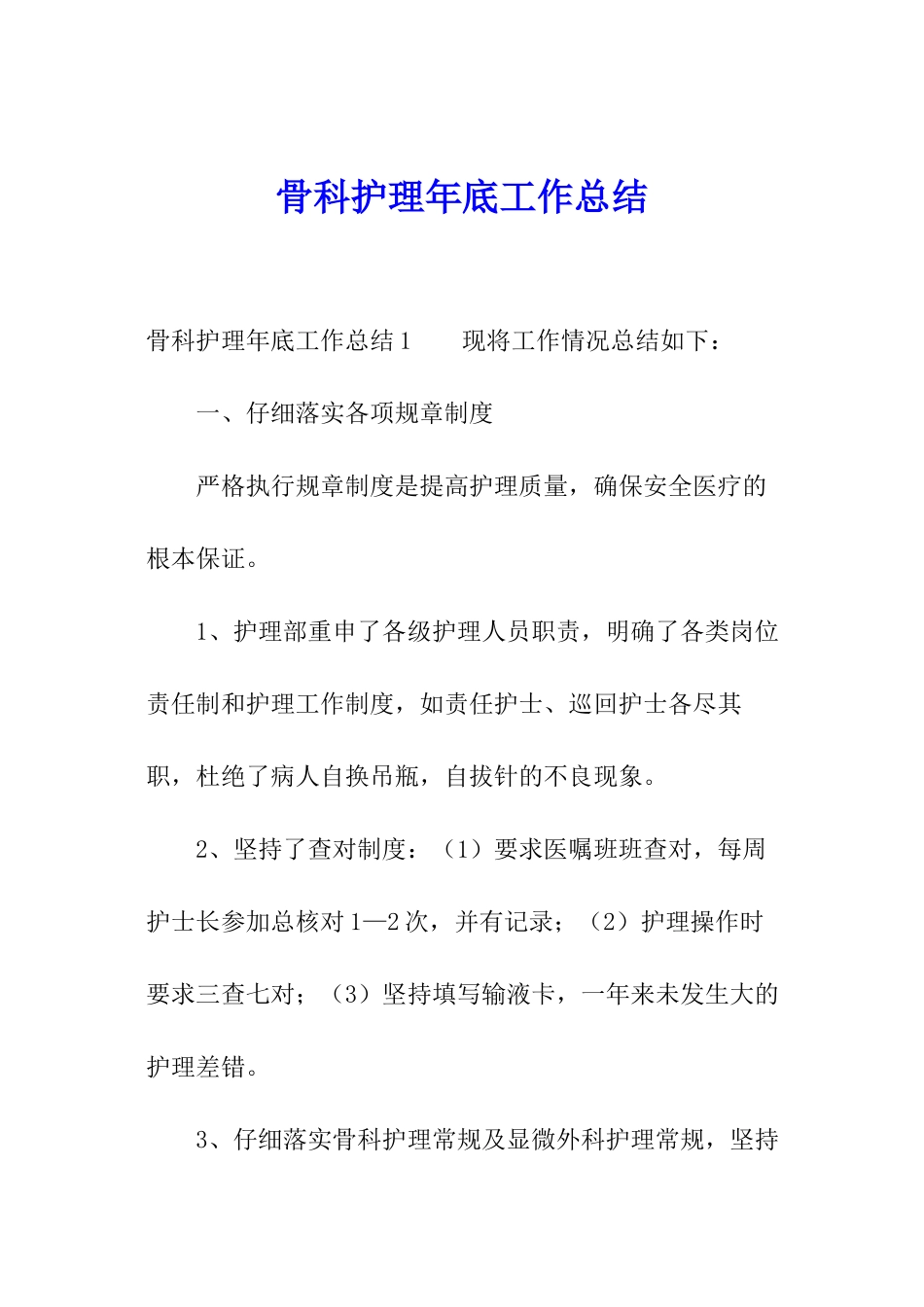 骨科护理年底工作总结

骨科护理年底工作总结1　　现将工作情况总结如下：

一、仔细落实各项规章制度

严格执行规章制度是提高护理质量，确保安全医疗的根本保证。

1、护理部重申了各级护理人员职责，明确了各类岗位责任制和护理工作制度，如责任护士、巡回护士各尽其职，杜绝了病人自换吊瓶，自拔针的不良现象。

2、坚持了查对制度：（1）要求医嘱班班查对，每周护士长参加总核对1—2次，并有记录；（2）护理操作时要求三查七对；（3）坚持填写输液卡，一年来未发生大的护理差错。

3、仔细落实骨科护理常规及显微外科护理常规，坚持